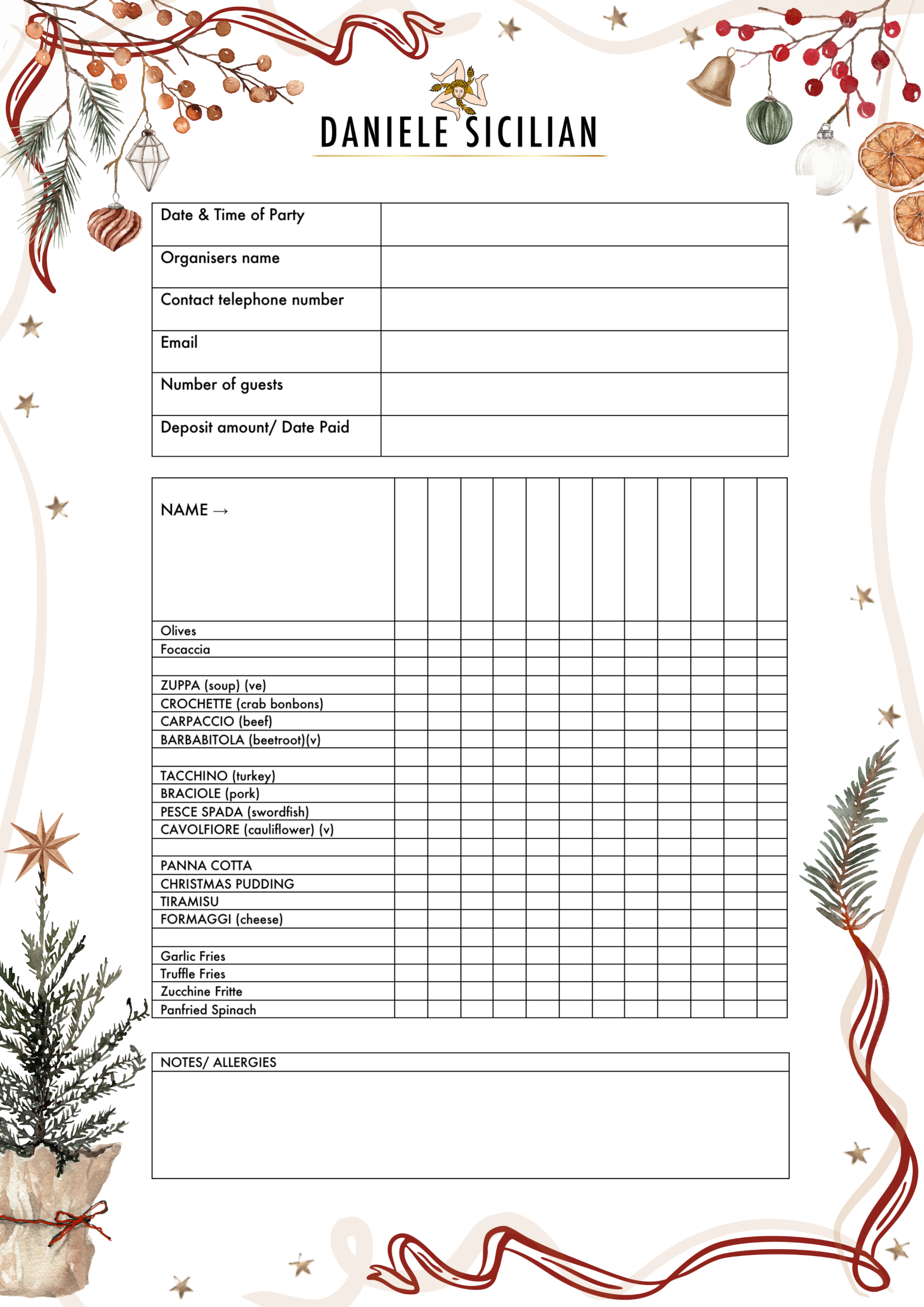 DANIELE SICILIAN

| Date & Time of Party | |
|---|---|
| Organisers name | |
| Contact telephone number | |
| Email | |
| Number of guests | |
| Deposit amount/ Date Paid | |

| NAME → | | | | | | | | | | | | |
|---|---|---|---|---|---|---|---|---|---|---|---|---|
| Olives | | | | | | | | | | | | |
| Focaccia | | | | | | | | | | | | |
| | | | | | | | | | | | | |
| ZUPPA (soup) (ve) | | | | | | | | | | | | |
| CROCHETTE (crab bonbons) | | | | | | | | | | | | |
| CARPACCIO (beef) | | | | | | | | | | | | |
| BARBABITOLA (beetroot)(v) | | | | | | | | | | | | |
| | | | | | | | | | | | | |
| TACCHINO (turkey) | | | | | | | | | | | | |
| BRACIOLE (pork) | | | | | | | | | | | | |
| PESCE SPADA (swordfish) | | | | | | | | | | | | |
| CAVOLFIORE (cauliflower) (v) | | | | | | | | | | | | |
| | | | | | | | | | | | | |
| PANNA COTTA | | | | | | | | | | | | |
| CHRISTMAS PUDDING | | | | | | | | | | | | |
| TIRAMISU | | | | | | | | | | | | |
| FORMAGGI (cheese) | | | | | | | | | | | | |
| | | | | | | | | | | | | |
| Garlic Fries | | | | | | | | | | | | |
| Truffle Fries | | | | | | | | | | | | |
| Zucchine Fritte | | | | | | | | | | | | |
| Panfried Spinach | | | | | | | | | | | | |

NOTES/ ALLERGIES